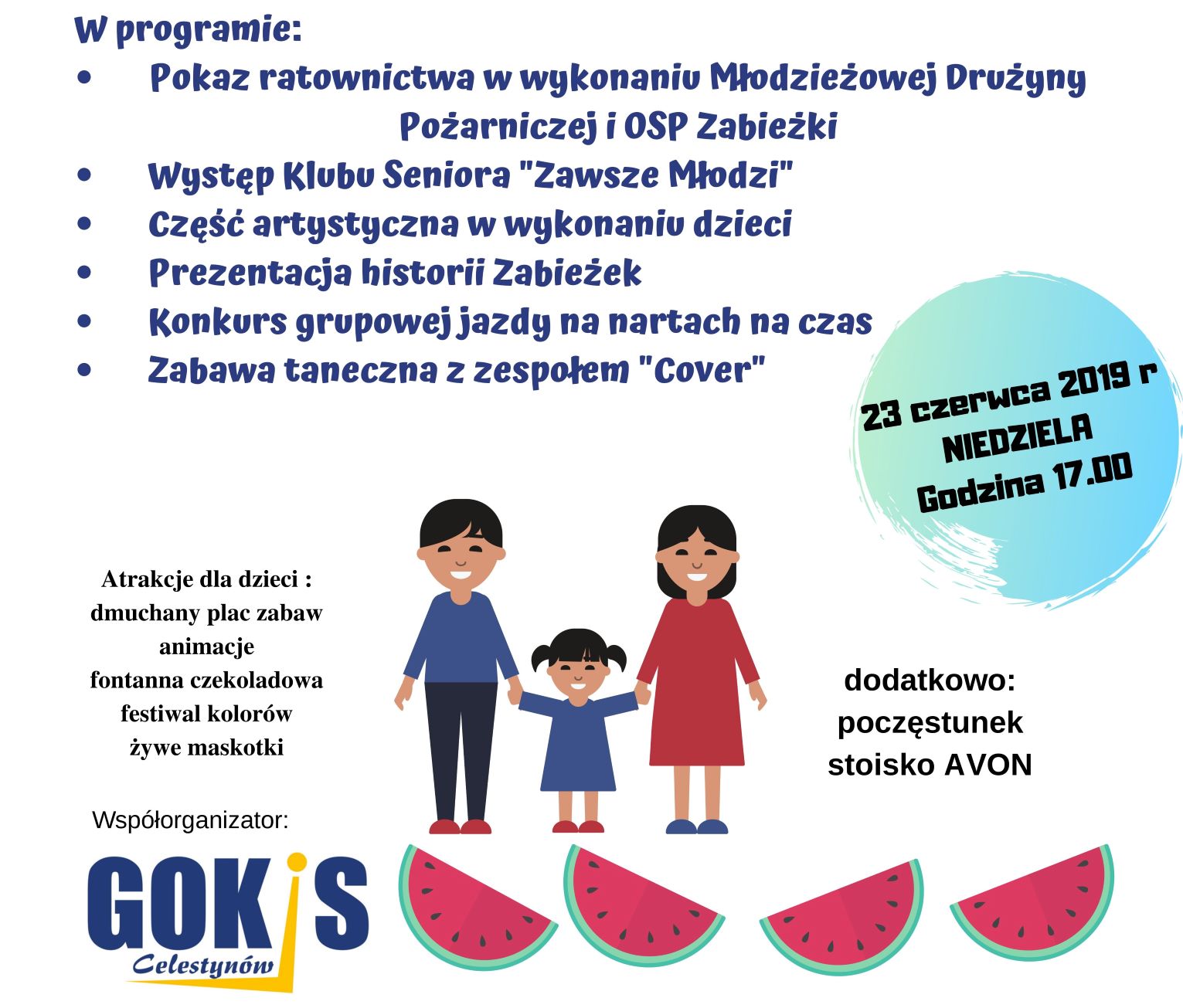 W programie:
• Pokaz ratownictwa w wykonaniu Młodzieżowej Drużyny Pożarniczej i OSP Zabieżki
• Występ Klubu Seniora "Zawsze Młodzi"
• Część artystyczna w wykonaniu dzieci
• Prezentacja historii Zabieżek
• Konkurs grupowej jazdy na nartach na czas
• Zabawa taneczna z zespołem "Cover"

23 czerwca 2019 r
NIEDZIELA
Godzina 17.00

Atrakcje dla dzieci :
dmuchany plac zabaw
animacje
fontanna czekoladowa
festiwal kolorów
żywe maskotki

dodatkowo:
poczęstunek
stoisko AVON

Współorganizator:

GOKiS
Celestynów